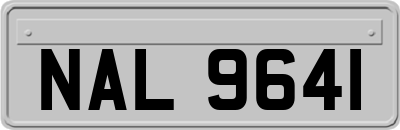 NAL 9641